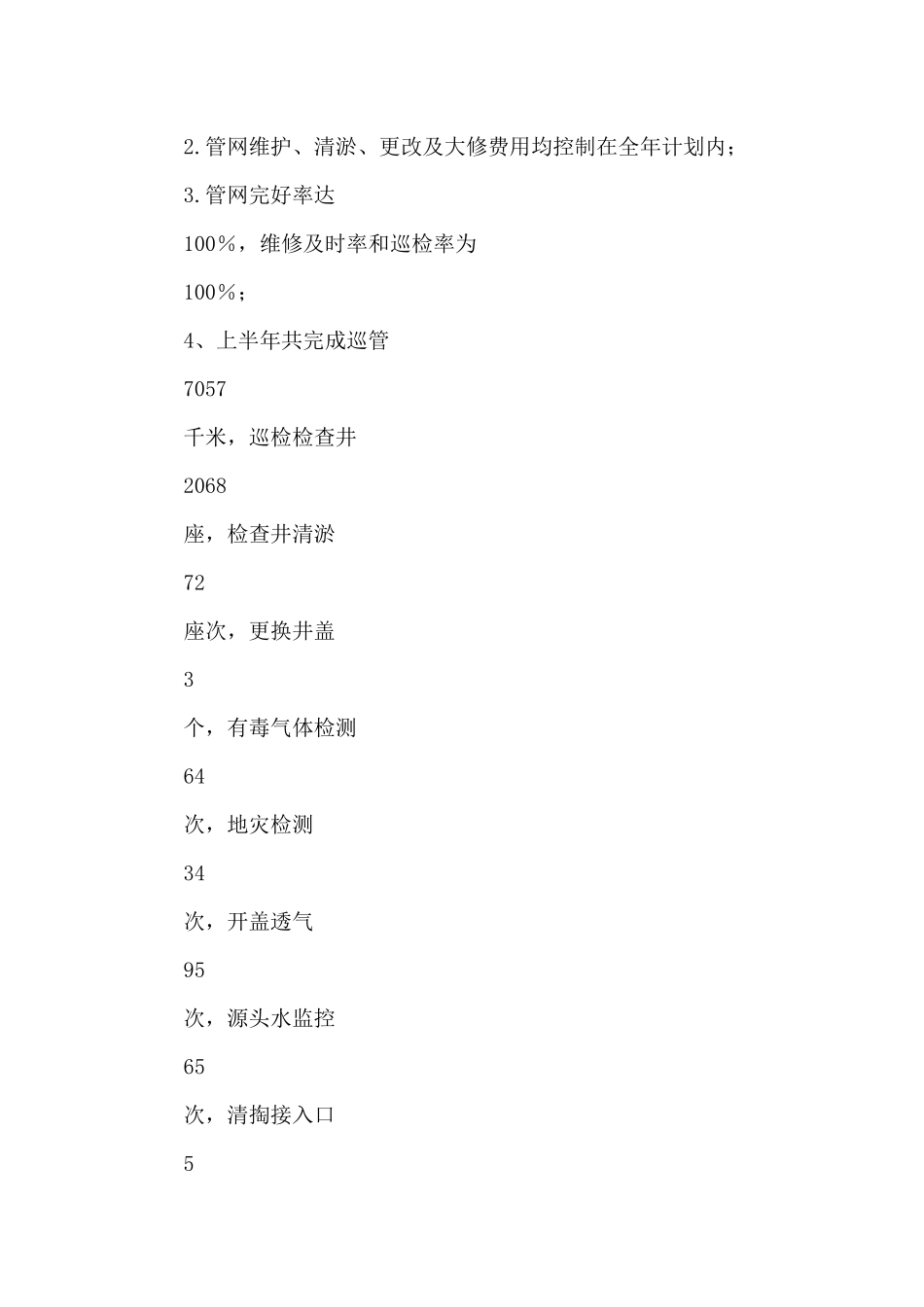 2.管网维护、清淤、更改及大修费用均控制在全年计划内；

3.管网完好率达

100%，维修及时率和巡检率为

100%；

4、上半年共完成巡管

7057

千米，巡检检查井

2068

座，检查井清淤

72

座次，更换井盖

3

个，有毒气体检测

64

次，地灾检测

34

次，开盖透气

95

次，源头水监控

65

次，清掏接入口

5